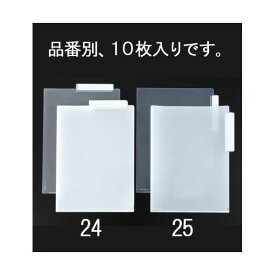 品番別、10枚入りです。

24

25